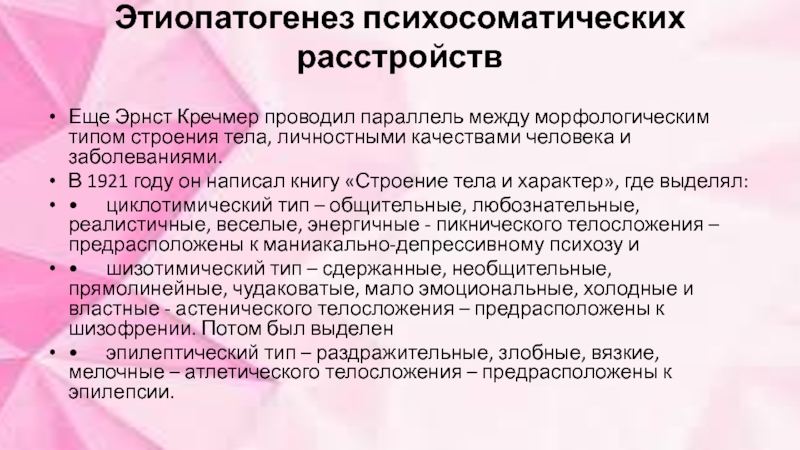 Этиопатогенез психосоматических расстройств

• Еще Эрнст Кречмер проводил параллель между морфологическим типом строения тела, личностными качествами человека и заболеваниями.
• В 1921 году он написал книгу «Строение тела и характер», где выделял:
• • циклотимический тип – общительные, любознательные, реалистичные, веселые, энергичные - пикнического телосложения – предрасположены к маниакально-депрессивному психозу и
• • шизотимический тип – сдержанные, необщительные, прямолинейные, чудаковатые, мало эмоциональные, холодные и властные - астенического телосложения – предрасположены к шизофрении. Потом был выделен
• • эпилептический тип – раздражительные, злобные, вязкие, мелочные – атлетического телосложения – предрасположены к эпилепсии.